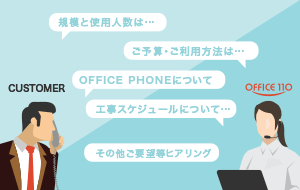 規模と使用人数は…

ご予算・ご利用方法は…

OFFICE PHONEについて

CUSTOMER

OFFICE 110

工事スケジュールについて…

その他ご要望等ヒアリング